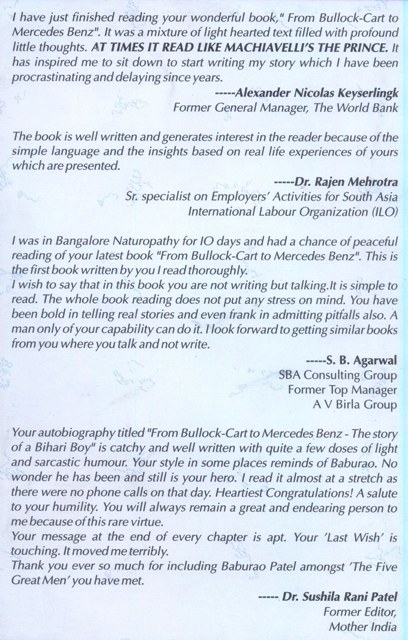 I have just finished reading your wonderful book," From Bullock-Cart to Mercedes Benz". It was a mixture of light hearted text filled with profound little thoughts. AT TIMES IT READ LIKE MACHIAVELLI'S THE PRINCE. It has inspired me to sit down to start writing my story which I have been procrastinating and delaying since years.

-----Alexander Nicolas Keyserlingk
Former General Manager, The World Bank

The book is well written and generates interest in the reader because of the simple language and the insights based on real life experiences of yours which are presented.

-----Dr. Rajen Mehrotra
Sr. specialist on Employers' Activities for South Asia
International Labour Organization (ILO)

I was in Bangalore Naturopathy for IO days and had a chance of peaceful reading of your latest book "From Bullock-Cart to Mercedes Benz". This is the first book written by you I read thoroughly.
I wish to say that in this book you are not writing but talking.It is simple to read. The whole book reading does not put any stress on mind. You have been bold in telling real stories and even frank in admitting pitfalls also. A man only of your capability can do it. I look forward to getting similar books from you where you talk and not write.

-----S. B. Agarwal
SBA Consulting Group
Former Top Manager
A V Birla Group

Your autobiography titled "From Bullock-Cart to Mercedes Benz - The story of a Bihari Boy" is catchy and well written with quite a few doses of light and sarcastic humour. Your style in some places reminds of Baburao. No wonder he has been and still is your hero. I read it almost at a stretch as there were no phone calls on that day. Heartiest Congratulations! A salute to your humility. You will always remain a great and endearing person to me because of this rare virtue.
Your message at the end of every chapter is apt. Your 'Last Wish' is touching. It moved me terribly.
Thank you ever so much for including Baburao Patel amongst 'The Five Great Men' you have met.

----- Dr. Sushila Rani Patel
Former Editor,
Mother India